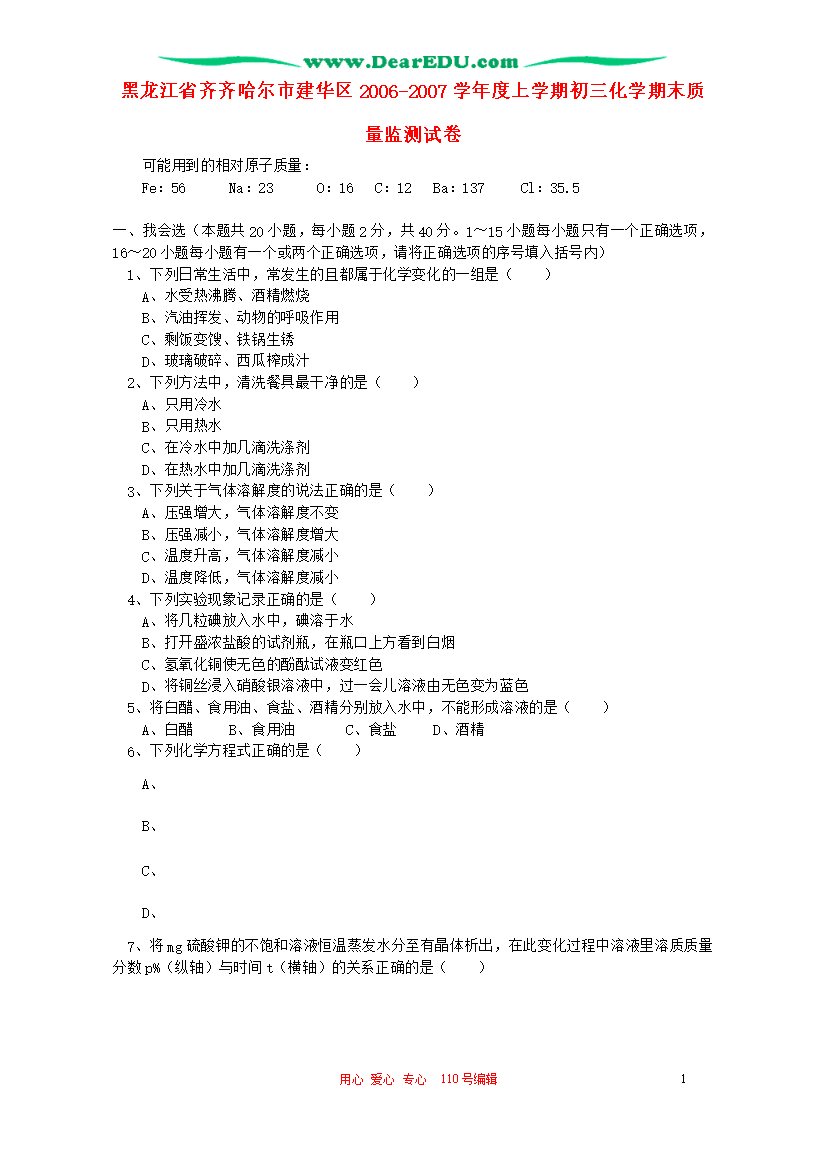 www.DearEDU.com

黑龙江省齐齐哈尔市建华区 2006-2007 学年度上学期初三化学期末质量监测试卷

可能用到的相对原子质量：
Fe：56　Na：23　O：16　C：12　Ba：137　Cl：35.5

一、我会选（本题共 20 小题，每小题 2 分，共 40 分。1～15 小题每小题只有一个正确选项，16～20 小题每小题有一个或两个正确选项，请将正确选项的序号填入括号内）

1、下列日常生活中，常发生的且都属于化学变化的一组是（　　）
A、水受热沸腾、酒精燃烧
B、汽油挥发、动物的呼吸作用
C、剩饭变馊、铁锅生锈
D、玻璃破碎、西瓜榨成汁

2、下列方法中，清洗餐具最干净的是（　　）
A、只用冷水
B、只用热水
C、在冷水中加几滴洗涤剂
D、在热水中加几滴洗涤剂

3、下列关于气体溶解度的说法正确的是（　　）
A、压强增大，气体溶解度不变
B、压强减小，气体溶解度增大
C、温度升高，气体溶解度减小
D、温度降低，气体溶解度减小

4、下列实验现象记录正确的是（　　）
A、将几粒碘放入水中，碘溶于水
B、打开盛浓盐酸的试剂瓶，在瓶口上方看到白烟
C、氢氧化铜使无色的酚酞试液变红色
D、将铜丝浸入硝酸银溶液中，过一会儿溶液由无色变为蓝色

5、将白醋、食用油、食盐、酒精分别放入水中，不能形成溶液的是（　　）
A、白醋　B、食用油　C、食盐　D、酒精

6、下列化学方程式正确的是（　　）
A、
B、
C、
D、

7、将 mg 硫酸钾的不饱和溶液恒温蒸发水分至有晶体析出，在此变化过程中溶液里溶质质量分数 p%（纵轴）与时间 t（横轴）的关系正确的是（　　）

用心 爱心 专心　110 号编辑　　1